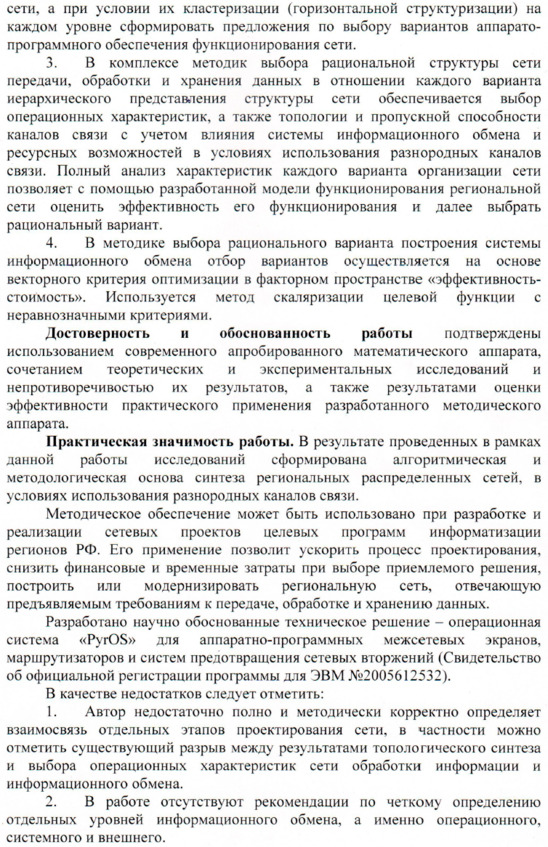 сети, а при условии их кластеризации (горизонтальной структуризации) на каждом уровне сформировать предложения по выбору вариантов аппаратно-программного обеспечения функционирования сети.

3. В комплексе методик выбора рациональной структуры сети передачи, обработки и хранения данных в отношении каждого варианта иерархического представления структуры сети обеспечивается выбор операционных характеристик, а также топологии и пропускной способности каналов связи с учетом влияния системы информационного обмена и ресурсных возможностей в условиях использования разнородных каналов связи. Полный анализ характеристик каждого варианта организации сети позволяет с помощью разработанной модели функционирования региональной сети оценить эффективность его функционирования и далее выбрать рациональный вариант.

4. В методике выбора рационального варианта построения системы информационного обмена отбор вариантов осуществляется на основе векторного критерия оптимизации в факторном пространстве «эффективность-стоимость». Используется метод скаляризации целевой функции с неравнозначными критериями.

Достоверность и обоснованность работы подтверждены использованием современного апробированного математического аппарата, сочетанием теоретических и экспериментальных исследований и непротиворечивостью их результатов, а также результатами оценки эффективности практического применения разработанного методического аппарата.

Практическая значимость работы. В результате проведенных в рамках данной работы исследований сформирована алгоритмическая и методологическая основа синтеза региональных распределенных сетей, в условиях использования разнородных каналов связи.

Методическое обеспечение может быть использовано при разработке и реализации сетевых проектов целевых программ информатизации регионов РФ. Его применение позволит ускорить процесс проектирования, снизить финансовые и временные затраты при выборе приемлемого решения, построить или модернизировать региональную сеть, отвечающую предъявляемым требованиям к передаче, обработке и хранению данных.

Разработано научно обоснованные техническое решение – операционная система «PyrOS» для аппаратно-программных межсетевых экранов, маршрутизаторов и систем предотвращения сетевых вторжений (Свидетельство об официальной регистрации программы для ЭВМ №2005612532).

В качестве недостатков следует отметить:

1. Автор недостаточно полно и методически корректно определяет взаимосвязь отдельных этапов проектирования сети, в частности можно отметить существующий разрыв между результатами топологического синтеза и выбора операционных характеристик сети обработки информации и информационного обмена.

2. В работе отсутствуют рекомендации по четкому определению отдельных уровней информационного обмена, а именно операционного, системного и внешнего.